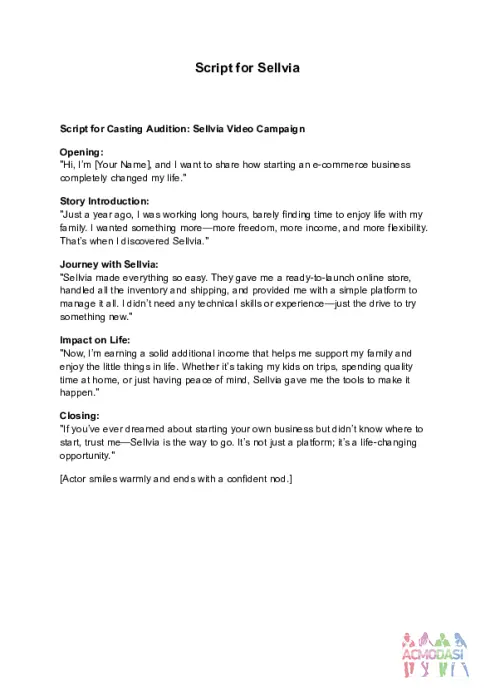 Script for Sellvia

Script for Casting Audition: Sellvia Video Campaign

Opening:
"Hi, I'm [Your Name], and I want to share how starting an e-commerce business completely changed my life."

Story Introduction:
"Just a year ago, I was working long hours, barely finding time to enjoy life with my family. I wanted something more—more freedom, more income, and more flexibility. That's when I discovered Sellvia."

Journey with Sellvia:
"Sellvia made everything so easy. They gave me a ready-to-launch online store, handled all the inventory and shipping, and provided me with a simple platform to manage it all. I didn't need any technical skills or experience—just the drive to try something new."

Impact on Life:
"Now, I'm earning a solid additional income that helps me support my family and enjoy the little things in life. Whether it's taking my kids on trips, spending quality time at home, or just having peace of mind, Sellvia gave me the tools to make it happen."

Closing:
"If you've ever dreamed about starting your own business but didn't know where to start, trust me—Sellvia is the way to go. It's not just a platform; it's a life-changing opportunity."

[Actor smiles warmly and ends with a confident nod.]

ACMODASI